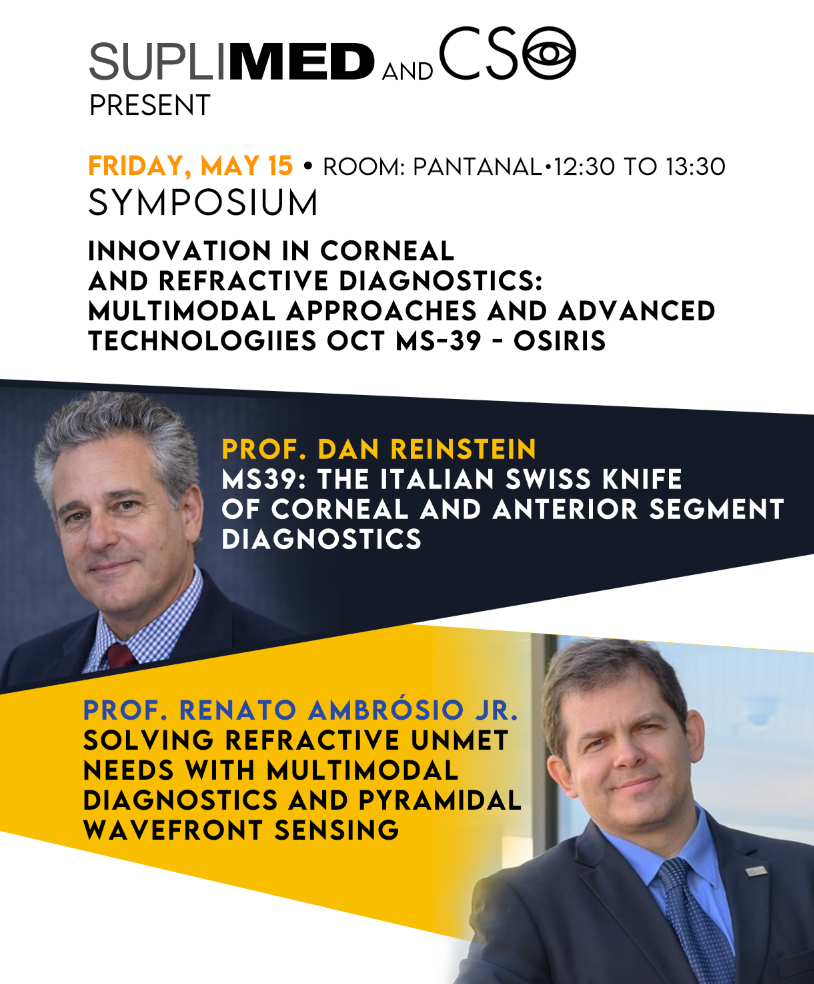 SUPLIMED AND CSO
PRESENT

FRIDAY, MAY 15 • ROOM: PANTANAL•12:30 TO 13:30
SYMPOSIUM

INNOVATION IN CORNEAL AND REFRACTIVE DIAGNOSTICS: MULTIMODAL APPROACHES AND ADVANCED TECHNOLOGIIES OCT MS-39 - OSIRIS

PROF. DAN REINSTEIN
MS39: THE ITALIAN SWISS KNIFE OF CORNEAL AND ANTERIOR SEGMENT DIAGNOSTICS

PROF. RENATO AMBRÓSIO JR.
SOLVING REFRACTIVE UNMET NEEDS WITH MULTIMODAL DIAGNOSTICS AND PYRAMIDAL WAVEFRONT SENSING